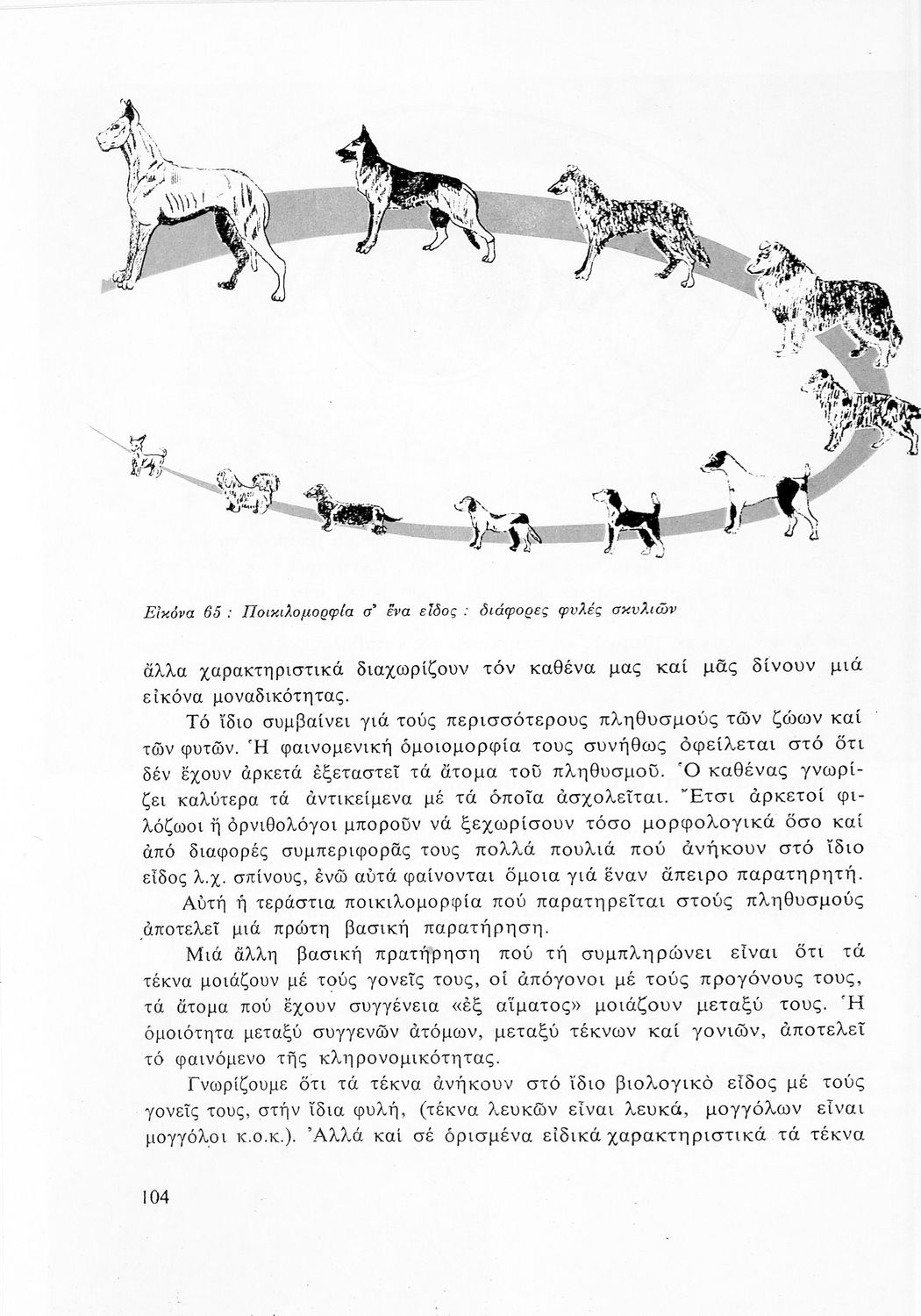 Εἰκόνα 65 : Ποικιλομορφία σ' ἕνα εἶδος : διάφορες φυλές σκυλιῶν

ἄλλα χαρακτηριστικά διαχωρίζουν τόν καθένα μας καί μᾶς δίνουν μιά εἰκόνα μοναδικότητας.

Τό ἴδιο συμβαίνει γιά τούς περισσότερους πληθυσμούς τῶν ζώων καί τῶν φυτῶν. Ἡ φαινομενική ὁμοιομορφία τους συνήθως ὀφείλεται στό ὅτι δέν ἔχουν ἀρκετά ἐξεταστεῖ τά ἄτομα τοῦ πληθυσμοῦ. Ὁ καθένας γνωρίζει καλύτερα τά ἀντικείμενα μέ τά ὁποῖα ἀσχολεῖται. Ἔτσι ἀρκετοί φιλόζωοι ἤ ὀρνιθολόγοι μποροῦν νά ξεχωρίσουν τόσο μορφολογικά ὅσο καί ἀπό διαφορές συμπεριφορᾶς τους πολλά πουλιά πού ἀνήκουν στό ἴδιο εἶδος λ.χ. σπίνους, ἐνῶ αὐτά φαίνονται ὅμοια γιά ἕναν ἄπειρο παρατηρητή.

Αὐτή ἡ τεράστια ποικιλομορφία πού παρατηρεῖται στούς πληθυσμούς ἀποτελεῖ μιά πρώτη βασική παρατήρηση.

Μιά ἄλλη βασική πρατήρηση πού τή συμπληρώνει εἶναι ὅτι τά τέκνα μοιάζουν μέ τούς γονεῖς τους, οἱ ἀπόγονοι μέ τούς προγόνους τους, τά ἄτομα πού ἔχουν συγγένεια «ἐξ αἵματος» μοιάζουν μεταξύ τους. Ἡ ὁμοιότητα μεταξύ συγγενῶν ἀτόμων, μεταξύ τέκνων καί γονιῶν, ἀποτελεῖ τό φαινόμενο τῆς κληρονομικότητας.

Γνωρίζουμε ὅτι τά τέκνα ἀνήκουν στό ἴδιο βιολογικό εἶδος μέ τούς γονεῖς τους, στήν ἴδια φυλή, (τέκνα λευκῶν εἶναι λευκά, μογγόλων εἶναι μογγόλοι κ.ο.κ.). Ἀλλά καί σέ ὁρισμένα εἰδικά χαρακτηριστικά τά τέκνα

104